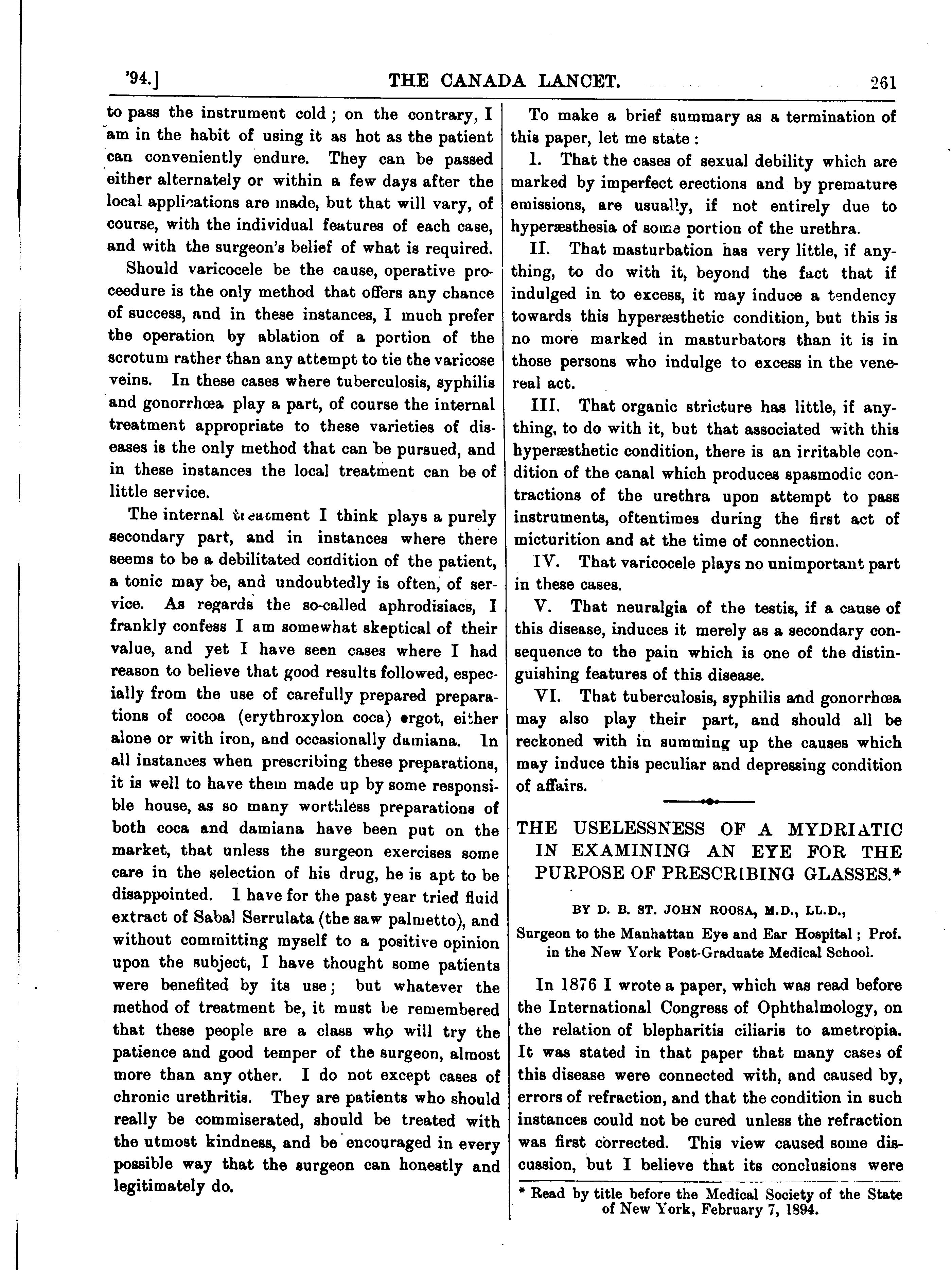 '94.] THE CANADA LANCET. 261

to pass the instrument cold; on the contrary, I am in the habit of using it as hot as the patient can conveniently endure. They can be passed either alternately or within a few days after the local applications are made, but that will vary, of course, with the individual features of each case, and with the surgeon's belief of what is required.

Should varicocele be the cause, operative proceedure is the only method that offers any chance of success, and in these instances, I much prefer the operation by ablation of a portion of the scrotum rather than any attempt to tie the varicose veins. In these cases where tuberculosis, syphilis and gonorrhœa play a part, of course the internal treatment appropriate to these varieties of diseases is the only method that can be pursued, and in these instances the local treatment can be of little service.

The internal treatment I think plays a purely secondary part, and in instances where there seems to be a debilitated condition of the patient, a tonic may be, and undoubtedly is often, of service. As regards the so-called aphrodisiacs, I frankly confess I am somewhat skeptical of their value, and yet I have seen cases where I had reason to believe that good results followed, especially from the use of carefully prepared preparations of cocoa (erythroxylon coca) ergot, either alone or with iron, and occasionally damiana. In all instances when prescribing these preparations, it is well to have them made up by some responsible house, as so many worthless preparations of both coca and damiana have been put on the market, that unless the surgeon exercises some care in the selection of his drug, he is apt to be disappointed. I have for the past year tried fluid extract of Sabal Serrulata (the saw palmetto), and without committing myself to a positive opinion upon the subject, I have thought some patients were benefited by its use; but whatever the method of treatment be, it must be remembered that these people are a class who will try the patience and good temper of the surgeon, almost more than any other. I do not except cases of chronic urethritis. They are patients who should really be commiserated, should be treated with the utmost kindness, and be encouraged in every possible way that the surgeon can honestly and legitimately do.

To make a brief summary as a termination of this paper, let me state:

I. That the cases of sexual debility which are marked by imperfect erections and by premature emissions, are usually, if not entirely due to hyperæsthesia of some portion of the urethra.

II. That masturbation has very little, if anything, to do with it, beyond the fact that if indulged in to excess, it may induce a tendency towards this hyperæsthetic condition, but this is no more marked in masturbators than it is in those persons who indulge to excess in the venereal act.

III. That organic stricture has little, if anything, to do with it, but that associated with this hyperæsthetic condition, there is an irritable condition of the canal which produces spasmodic contractions of the urethra upon attempt to pass instruments, oftentimes during the first act of micturition and at the time of connection.

IV. That varicocele plays no unimportant part in these cases.

V. That neuralgia of the testis, if a cause of this disease, induces it merely as a secondary consequence to the pain which is one of the distinguishing features of this disease.

VI. That tuberculosis, syphilis and gonorrhœa may also play their part, and should all be reckoned with in summing up the causes which may induce this peculiar and depressing condition of affairs.

THE USELESSNESS OF A MYDRIATIC IN EXAMINING AN EYE FOR THE PURPOSE OF PRESCRIBING GLASSES.*

BY D. B. ST. JOHN ROOSA, M.D., LL.D.,

Surgeon to the Manhattan Eye and Ear Hospital; Prof. in the New York Post-Graduate Medical School.

In 1876 I wrote a paper, which was read before the International Congress of Ophthalmology, on the relation of blepharitis ciliaris to ametropia. It was stated in that paper that many cases of this disease were connected with, and caused by, errors of refraction, and that the condition in such instances could not be cured unless the refraction was first corrected. This view caused some discussion, but I believe that its conclusions were

* Read by title before the Medical Society of the State of New York, February 7, 1894.